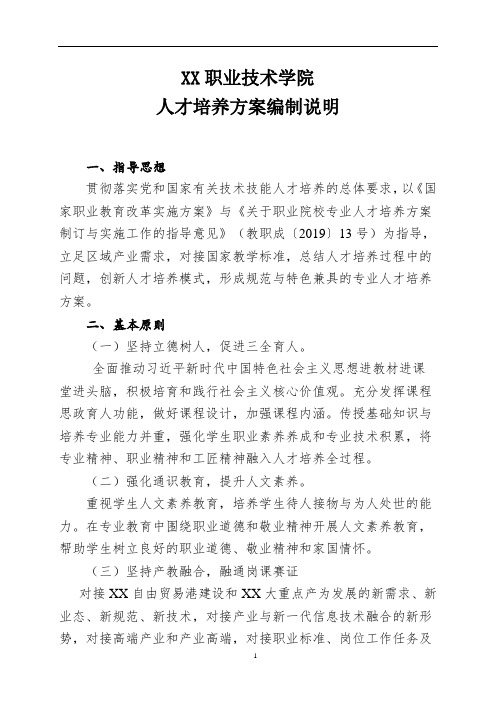 XX 职业技术学院
人才培养方案编制说明

一、指导思想

贯彻落实党和国家有关技术技能人才培养的总体要求，以《国家职业教育改革实施方案》与《关于职业院校专业人才培养方案制订与实施工作的指导意见》（教职成〔2019〕13 号）为指导，立足区域产业需求，对接国家教学标准，总结人才培养过程中的问题，创新人才培养模式，形成规范与特色兼具的专业人才培养方案。

二、基本原则

（一）坚持立德树人，促进三全育人。

全面推动习近平新时代中国特色社会主义思想进教材进课堂进头脑，积极培育和践行社会主义核心价值观。充分发挥课程思政育人功能，做好课程设计，加强课程内涵。传授基础知识与培养专业能力并重，强化学生职业素养养成和专业技术积累，将专业精神、职业精神和工匠精神融入人才培养全过程。

（二）强化通识教育，提升人文素养。

重视学生人文素养教育，培养学生待人接物与为人处世的能力。在专业教育中围绕职业道德和敬业精神开展人文素养教育，帮助学生树立良好的职业道德、敬业精神和家国情怀。

（三）坚持产教融合，融通岗课赛证

对接 XX 自由贸易港建设和 XX 大重点产为发展的新需求、新业态、新规范、新技术，对接产业与新一代信息技术融合的新形势，对接高端产业和产业高端，对接职业标准、岗位工作任务及

1